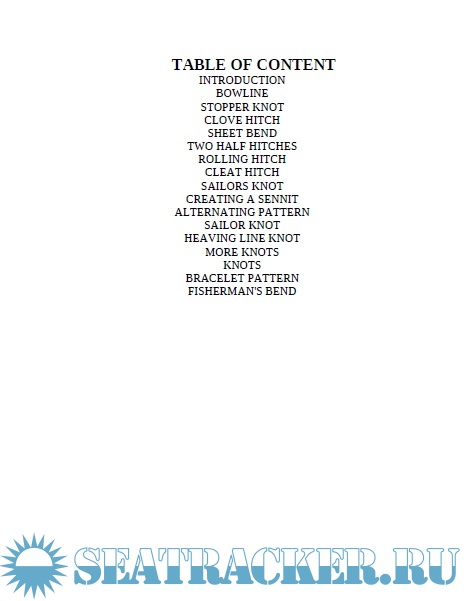 TABLE OF CONTENT
INTRODUCTION
BOWLINE
STOPPER KNOT
CLOVE HITCH
SHEET BEND
TWO HALF HITCHES
ROLLING HITCH
CLEAT HITCH
SAILORS KNOT
CREATING A SENNIT
ALTERNATING PATTERN
SAILOR KNOT
HEAVING LINE KNOT
MORE KNOTS
KNOTS
BRACELET PATTERN
FISHERMAN'S BEND

SEATRACKER.RU